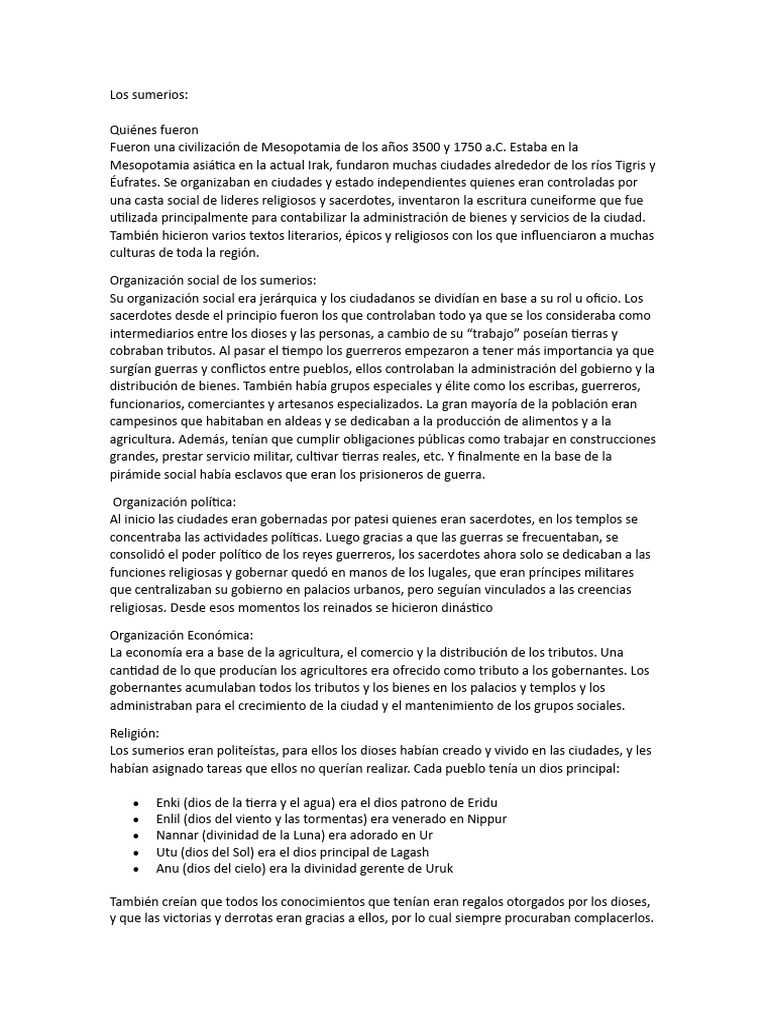 Los sumerios:

Quiénes fueron
Fueron una civilización de Mesopotamia de los años 3500 y 1750 a.C. Estaba en la Mesopotamia asiática en la actual Irak, fundaron muchas ciudades alrededor de los ríos Tigris y Éufrates. Se organizaban en ciudades y estado independientes quienes eran controladas por una casta social de lideres religiosos y sacerdotes, inventaron la escritura cuneiforme que fue utilizada principalmente para contabilizar la administración de bienes y servicios de la ciudad. También hicieron varios textos literarios, épicos y religiosos con los que influenciaron a muchas culturas de toda la región.

Organización social de los sumerios:
Su organización social era jerárquica y los ciudadanos se dividían en base a su rol u oficio. Los sacerdotes desde el principio fueron los que controlaban todo ya que se los consideraba como intermediarios entre los dioses y las personas, a cambio de su "trabajo" poseían tierras y cobraban tributos. Al pasar el tiempo los guerreros empezaron a tener más importancia ya que surgían guerras y conflictos entre pueblos, ellos controlaban la administración del gobierno y la distribución de bienes. También había grupos especiales y élite como los escribas, guerreros, funcionarios, comerciantes y artesanos especializados. La gran mayoría de la población eran campesinos que habitaban en aldeas y se dedicaban a la producción de alimentos y a la agricultura. Además, tenían que cumplir obligaciones públicas como trabajar en construcciones grandes, prestar servicio militar, cultivar tierras reales, etc. Y finalmente en la base de la pirámide social había esclavos que eran los prisioneros de guerra.

Organización política:
Al inicio las ciudades eran gobernadas por patesi quienes eran sacerdotes, en los templos se concentraba las actividades políticas. Luego gracias a que las guerras se frecuentaban, se consolidó el poder político de los reyes guerreros, los sacerdotes ahora solo se dedicaban a las funciones religiosas y gobernar quedó en manos de los lugales, que eran príncipes militares que centralizaban su gobierno en palacios urbanos, pero seguían vinculados a las creencias religiosas. Desde esos momentos los reinados se hicieron dinástico

Organización Económica:
La economía era a base de la agricultura, el comercio y la distribución de los tributos. Una cantidad de lo que producían los agricultores era ofrecido como tributo a los gobernantes. Los gobernantes acumulaban todos los tributos y los bienes en los palacios y templos y los administraban para el crecimiento de la ciudad y el mantenimiento de los grupos sociales.

Religión:
Los sumerios eran politeístas, para ellos los dioses habían creado y vivido en las ciudades, y les habían asignado tareas que ellos no querían realizar. Cada pueblo tenía un dios principal:

• Enki (dios de la tierra y el agua) era el dios patrono de Eridu
• Enlil (dios del viento y las tormentas) era venerado en Nippur
• Nannar (divinidad de la Luna) era adorado en Ur
• Utu (dios del Sol) era el dios principal de Lagash
• Anu (dios del cielo) era la divinidad gerente de Uruk

También creían que todos los conocimientos que tenían eran regalos otorgados por los dioses, y que las victorias y derrotas eran gracias a ellos, por lo cual siempre procuraban complacerlos.